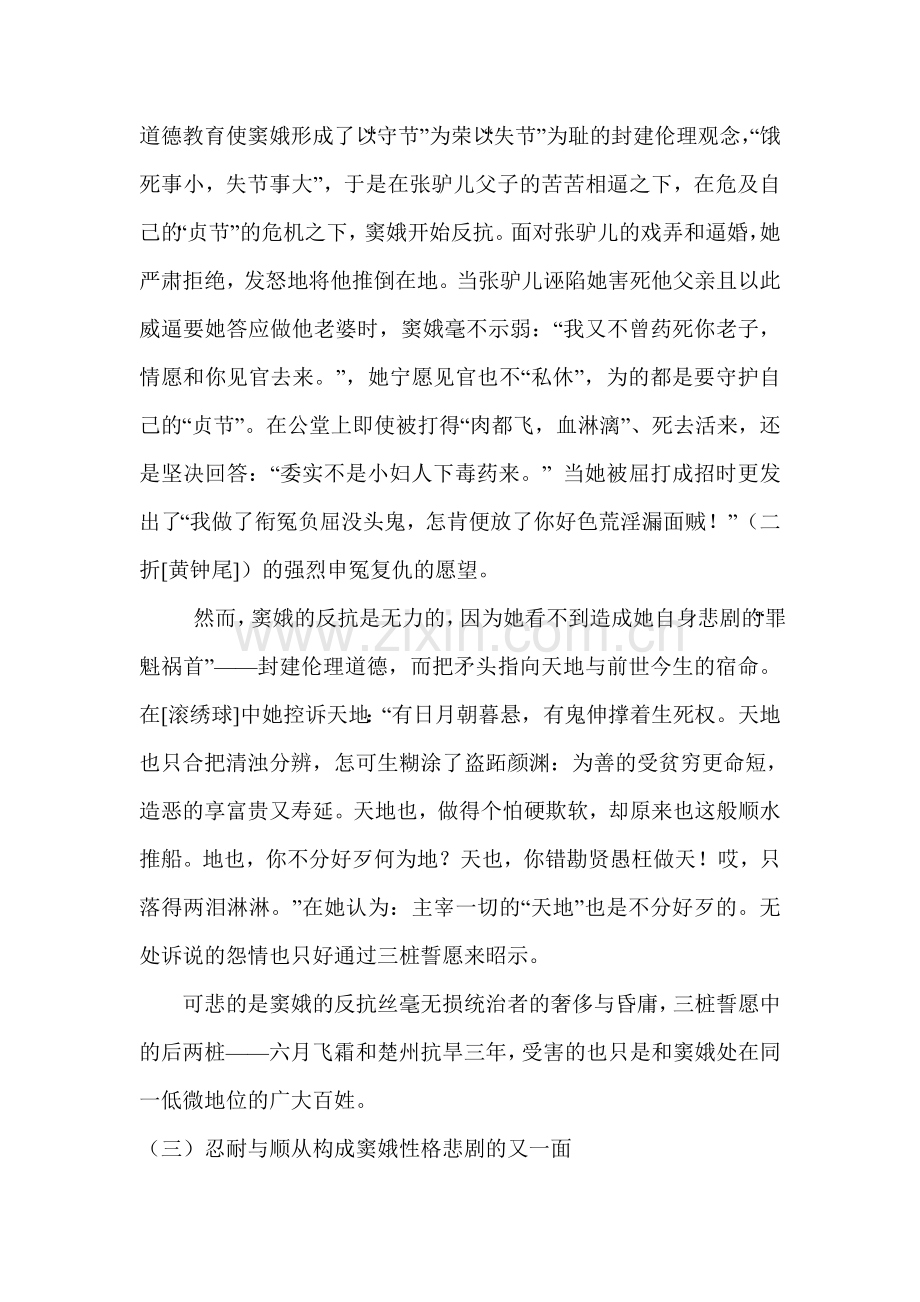 道德教育使窦娥形成了以“守节”为荣以“失节”为耻的封建伦理观念，“饿死事小，失节事大”，于是在张驴儿父子的苦苦相逼之下，在危及自己的“贞节”的危机之下，窦娥开始反抗。面对张驴儿的戏弄和逼婚，她严肃拒绝，发怒地将他推倒在地。当张驴儿诬陷她害死他父亲且以此威逼要她答应做他老婆时，窦娥毫不示弱：“我又不曾药死你老子，情愿和你见官去来。”，她宁愿见官也不“私休”，为的都是要守护自己的“贞节”。在公堂上即使被打得“肉都飞，血淋漓”、死去活来，还是坚决回答：“委实不是小妇人下毒药来。”当她被屈打成招时更发出了“我做了衔冤负屈没头鬼，怎肯便放了你好色荒淫漏面贼！”（二折[黄钟尾]）的强烈申冤复仇的愿望。

然而，窦娥的反抗是无力的，因为她看不到造成她自身悲剧的“罪魁祸首”——封建伦理道德，而把矛头指向天地与前世今生的宿命。在[滚绣球]中她控诉天地：“有日月朝暮悬，有鬼伸撑着生死权。天地也只合把清浊分辨，怎可生糊涂了盗跖颜渊：为善的受贫穷更命短，造恶的享富贵又寿延。天地也，做得个怕硬欺软，却原来也这般顺水推船。地也，你不分好歹何为地？天也，你错勘贤愚枉做天！哎，只落得两泪淋淋。”在她认为：主宰一切的“天地”也是不分好歹的。无处诉说的怨情也只好通过三桩誓愿来昭示。

可悲的是窦娥的反抗丝毫无损统治者的奢侈与昏庸，三桩誓愿中的后两桩——六月飞霜和楚州抗旱三年，受害的也只是和窦娥处在同一低微地位的广大百姓。

（三）忍耐与顺从构成窦娥性格悲剧的又一面

www.zixin.com.cn